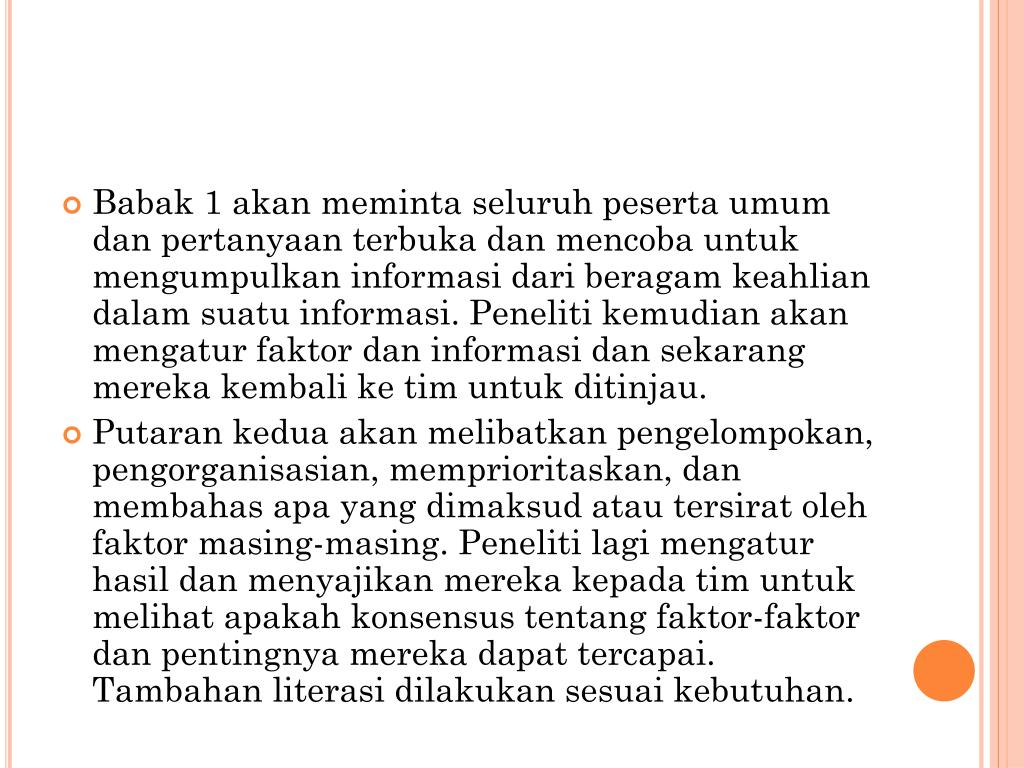 Babak 1 akan meminta seluruh peserta umum dan pertanyaan terbuka dan mencoba untuk mengumpulkan informasi dari beragam keahlian dalam suatu informasi. Peneliti kemudian akan mengatur faktor dan informasi dan sekarang mereka kembali ke tim untuk ditinjau.

Putaran kedua akan melibatkan pengelompokan, pengorganisasian, memprioritaskan, dan membahas apa yang dimaksud atau tersirat oleh faktor masing-masing. Peneliti lagi mengatur hasil dan menyajikan mereka kepada tim untuk melihat apakah konsensus tentang faktor-faktor dan pentingnya mereka dapat tercapai. Tambahan literasi dilakukan sesuai kebutuhan.